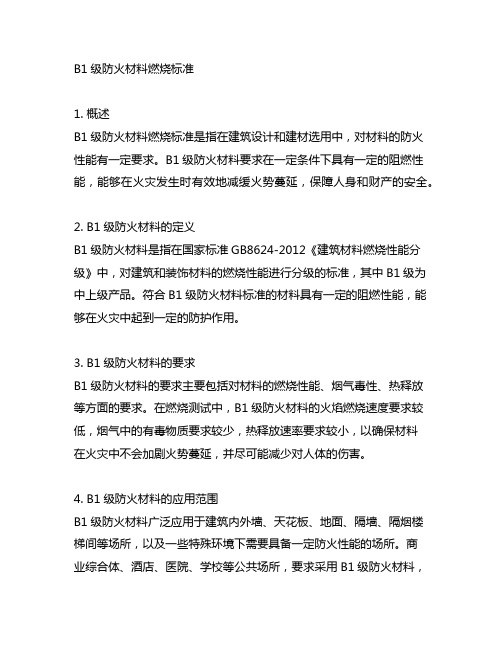 B1 级防火材料燃烧标准

1. 概述
B1 级防火材料燃烧标准是指在建筑设计和建材选用中，对材料的防火性能有一定要求。B1 级防火材料要求在一定条件下具有一定的阻燃性能，能够在火灾发生时有效地减缓火势蔓延，保障人身和财产的安全。

2. B1 级防火材料的定义
B1 级防火材料是指在国家标准 GB8624-2012《建筑材料燃烧性能分级》中，对建筑和装饰材料的燃烧性能进行分级的标准，其中 B1 级为中上级产品。符合 B1 级防火材料标准的材料具有一定的阻燃性能，能够在火灾中起到一定的防护作用。

3. B1 级防火材料的要求
B1 级防火材料的要求主要包括对材料的燃烧性能、烟气毒性、热释放等方面的要求。在燃烧测试中，B1 级防火材料的火焰燃烧速度要求较低，烟气中的有毒物质要求较少，热释放速率要求较小，以确保材料在火灾中不会加剧火势蔓延，并尽可能减少对人体的伤害。

4. B1 级防火材料的应用范围
B1 级防火材料广泛应用于建筑内外墙、天花板、地面、隔墙、隔烟楼梯间等场所，以及一些特殊环境下需要具备一定防火性能的场所。商业综合体、酒店、医院、学校等公共场所，要求采用 B1 级防火材料，